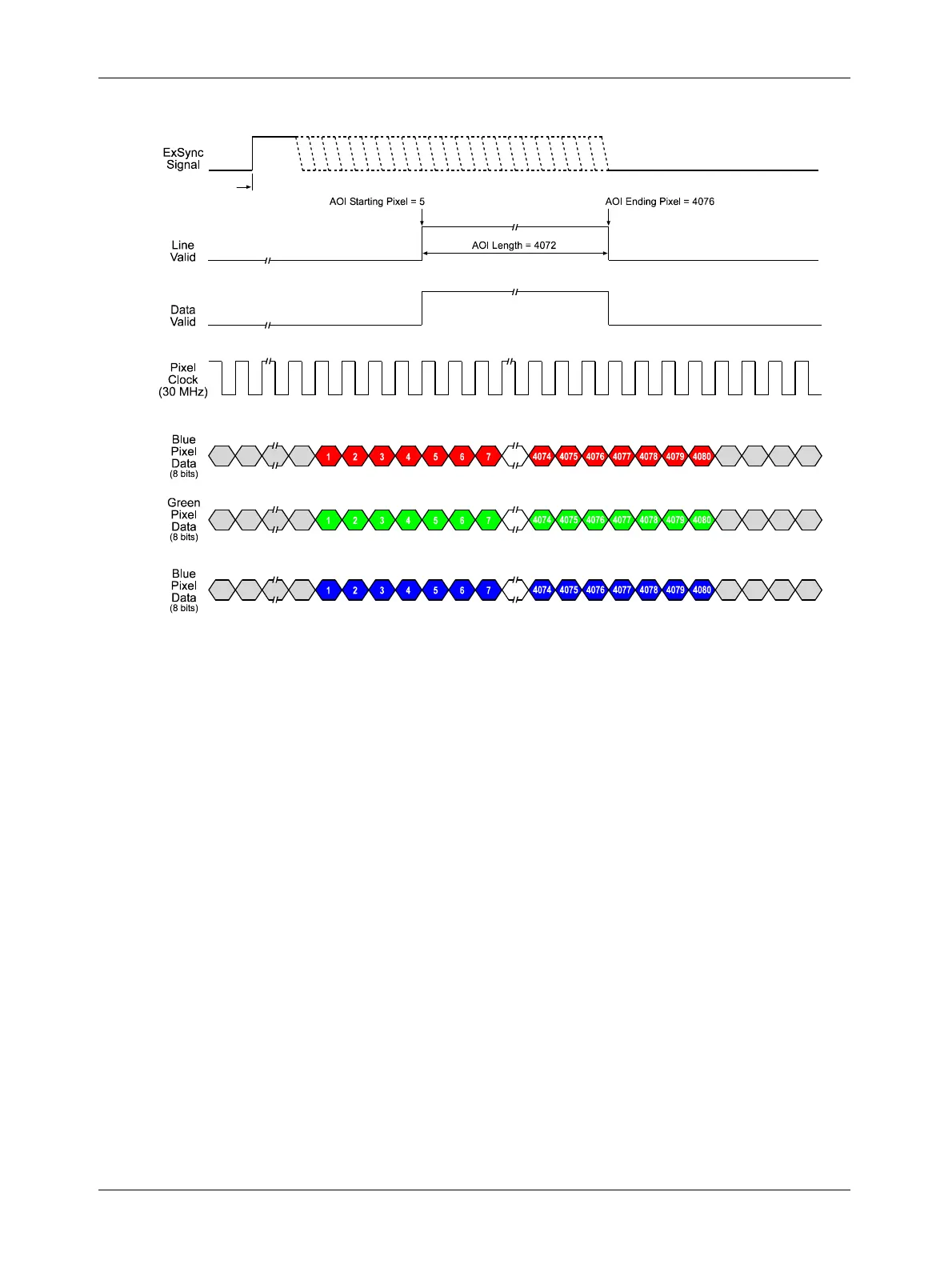 ExSync Signal

AOI Starting Pixel = 5

AOI Ending Pixel = 4076

Line Valid

AOI Length = 4072

Data Valid

Pixel Clock (30 MHz)

Blue Pixel Data (8 bits)

1 2 3 4 5 6 7 4074 4075 4076 4077 4078 4079 4080

Green Pixel Data (8 bits)

1 2 3 4 5 6 7 4074 4075 4076 4077 4078 4079 4080

Blue Pixel Data (8 bits)

1 2 3 4 5 6 7 4074 4075 4076 4077 4078 4079 4080